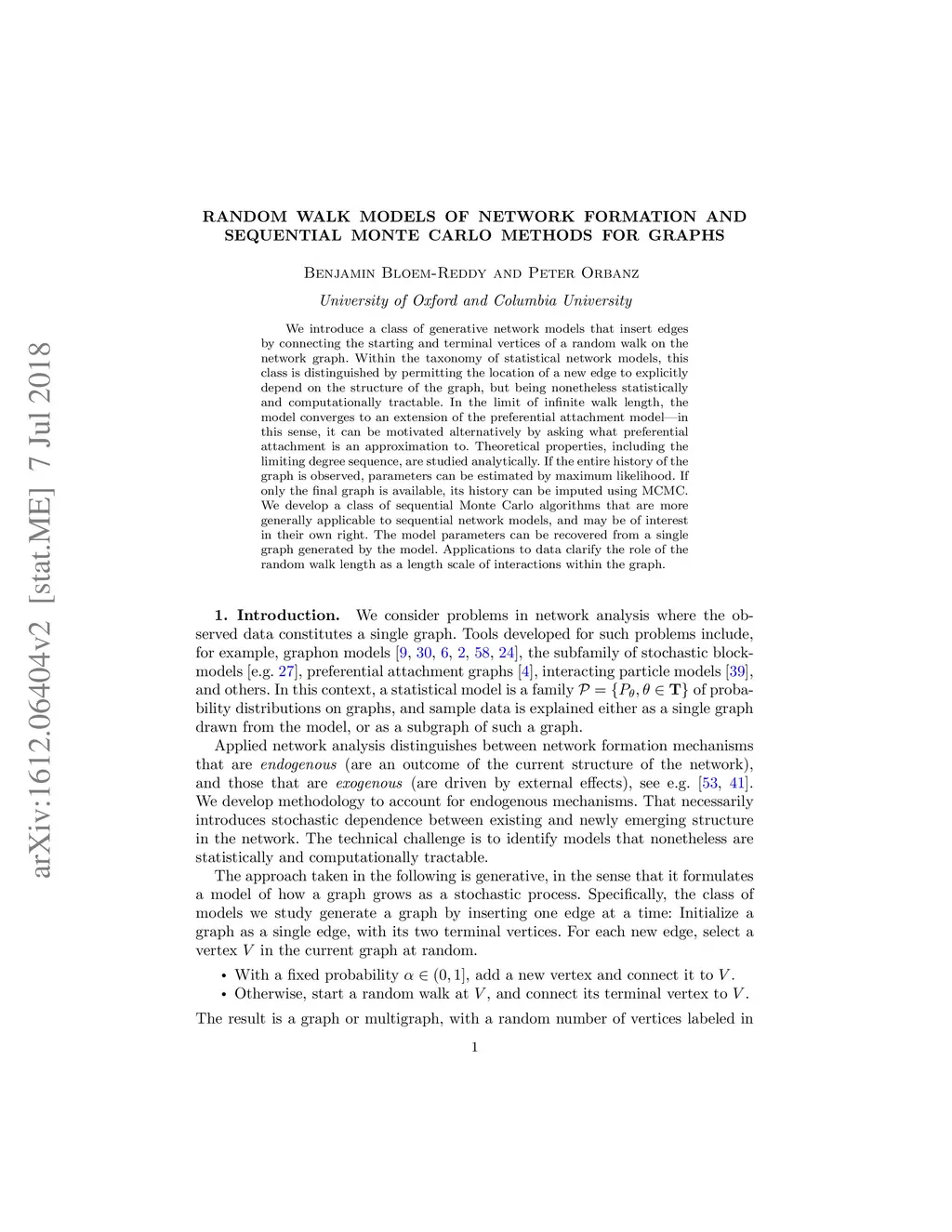 arXiv:1612.06404v2 [stat.ME] 7 Jul 2018

RANDOM WALK MODELS OF NETWORK FORMATION AND SEQUENTIAL MONTE CARLO METHODS FOR GRAPHS

Benjamin Bloem-Reddy and Peter Orbanz

University of Oxford and Columbia University

We introduce a class of generative network models that insert edges by connecting the starting and terminal vertices of a random walk on the network graph. Within the taxonomy of statistical network models, this class is distinguished by permitting the location of a new edge to explicitly depend on the structure of the graph, but being nonetheless statistically and computationally tractable. In the limit of infinite walk length, the model converges to an extension of the preferential attachment model—in this sense, it can be motivated alternatively by asking what preferential attachment is an approximation to. Theoretical properties, including the limiting degree sequence, are studied analytically. If the entire history of the graph is observed, parameters can be estimated by maximum likelihood. If only the final graph is available, its history can be imputed using MCMC. We develop a class of sequential Monte Carlo algorithms that are more generally applicable to sequential network models, and may be of interest in their own right. The model parameters can be recovered from a single graph generated by the model. Applications to data clarify the role of the random walk length as a length scale of interactions within the graph.

1. Introduction. We consider problems in network analysis where the observed data constitutes a single graph. Tools developed for such problems include, for example, graphon models [9, 30, 6, 2, 58, 24], the subfamily of stochastic blockmodels [e.g. 27], preferential attachment graphs [4], interacting particle models [39], and others. In this context, a statistical model is a family $\mathcal{P} = \{P_\theta, \theta \in \mathbf{T}\}$ of probability distributions on graphs, and sample data is explained either as a single graph drawn from the model, or as a subgraph of such a graph.

Applied network analysis distinguishes between network formation mechanisms that are endogenous (are an outcome of the current structure of the network), and those that are exogenous (are driven by external effects), see e.g. [53, 41]. We develop methodology to account for endogenous mechanisms. That necessarily introduces stochastic dependence between existing and newly emerging structure in the network. The technical challenge is to identify models that nonetheless are statistically and computationally tractable.

The approach taken in the following is generative, in the sense that it formulates a model of how a graph grows as a stochastic process. Specifically, the class of models we study generate a graph by inserting one edge at a time: Initialize a graph as a single edge, with its two terminal vertices. For each new edge, select a vertex $V$ in the current graph at random.

• With a fixed probability $\alpha \in (0, 1]$, add a new vertex and connect it to $V$.
• Otherwise, start a random walk at $V$, and connect its terminal vertex to $V$.

The result is a graph or multigraph, with a random number of vertices labeled in

1